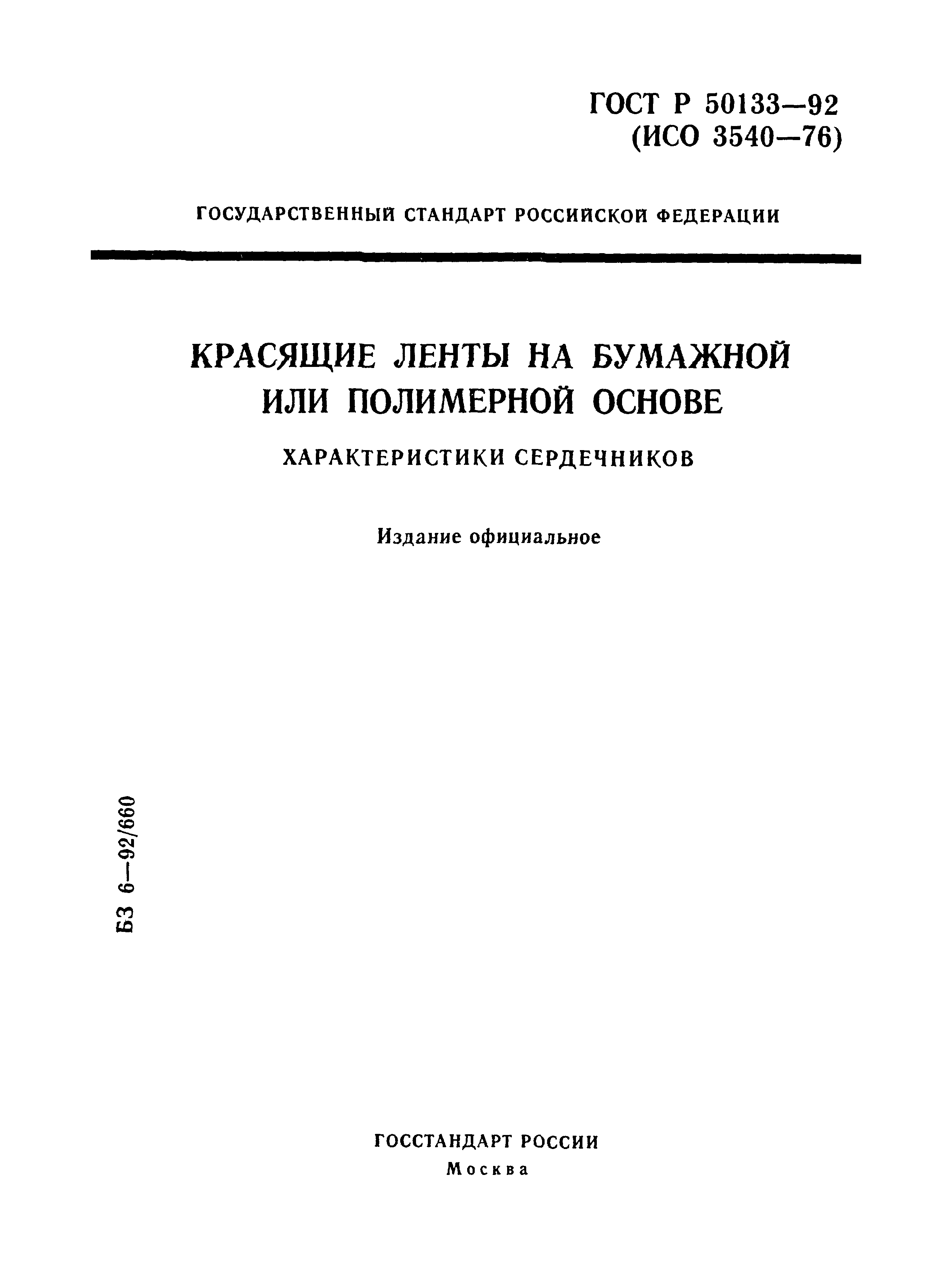 ГОСТ Р 50133—92
(ИСО 3540—76)

ГОСУДАРСТВЕННЫЙ СТАНДАРТ РОССИЙСКОЙ ФЕДЕРАЦИИ

КРАСЯЩИЕ ЛЕНТЫ НА БУМАЖНОЙ ИЛИ ПОЛИМЕРНОЙ ОСНОВЕ

ХАРАКТЕРИСТИКИ СЕРДЕЧНИКОВ

Издание официальное

БЗ 6—92/660

ГОССТАНДАРТ РОССИИ
Москва